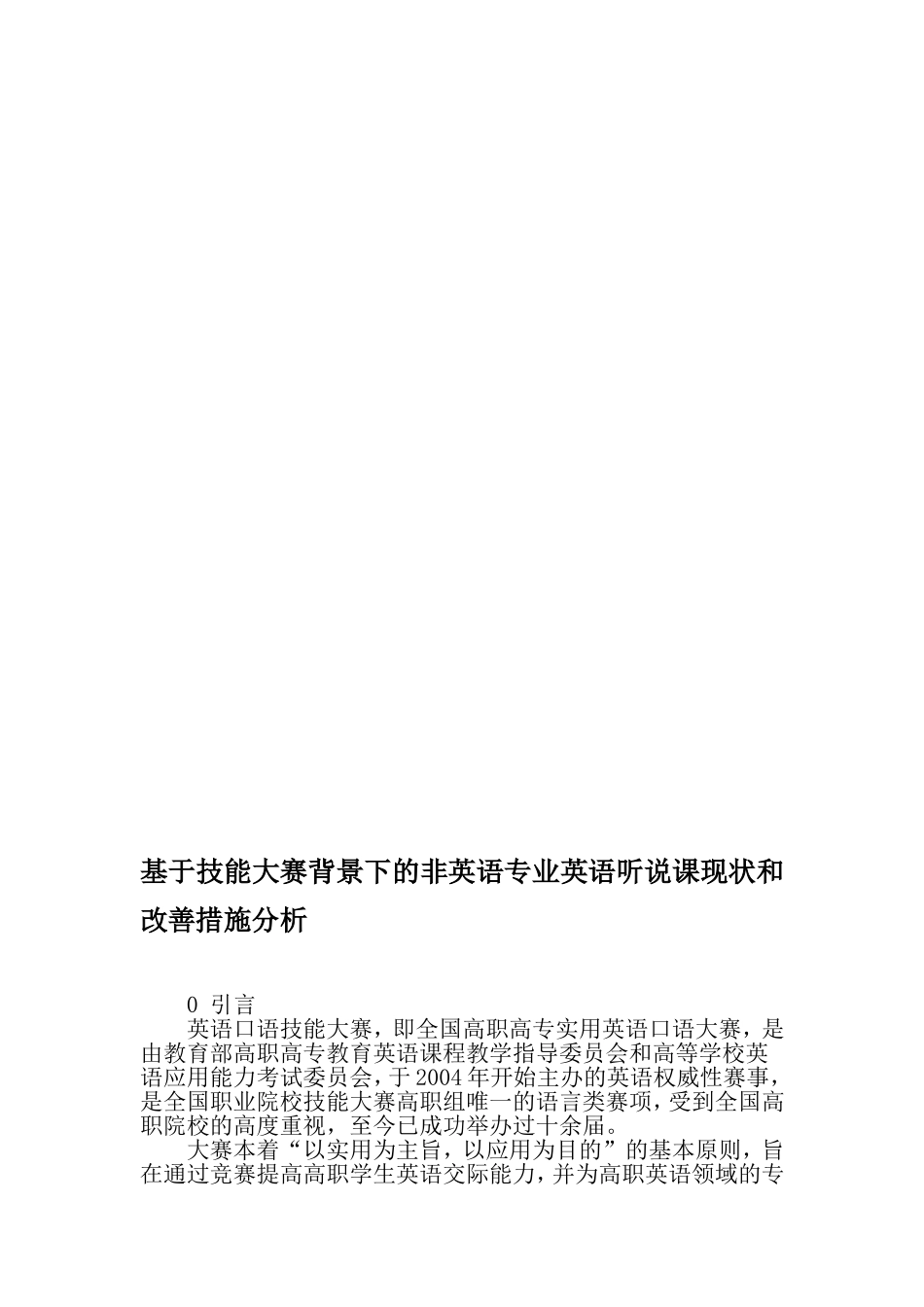 基于技能大赛背景下的非英语专业英语听说课现状和改善措施分析

0 引言

英语口语技能大赛，即全国高职高专实用英语口语大赛，是由教育部高职高专教育英语课程教学指导委员会和高等学校英语应用能力考试委员会，于2004年开始主办的英语权威性赛事，是全国职业院校技能大赛高职组唯一的语言类赛项，受到全国高职院校的高度重视，至今已成功举办过十余届。

大赛本着“以实用为主旨，以应用为目的”的基本原则，旨在通过竞赛提高高职学生英语交际能力，并为高职英语领域的专